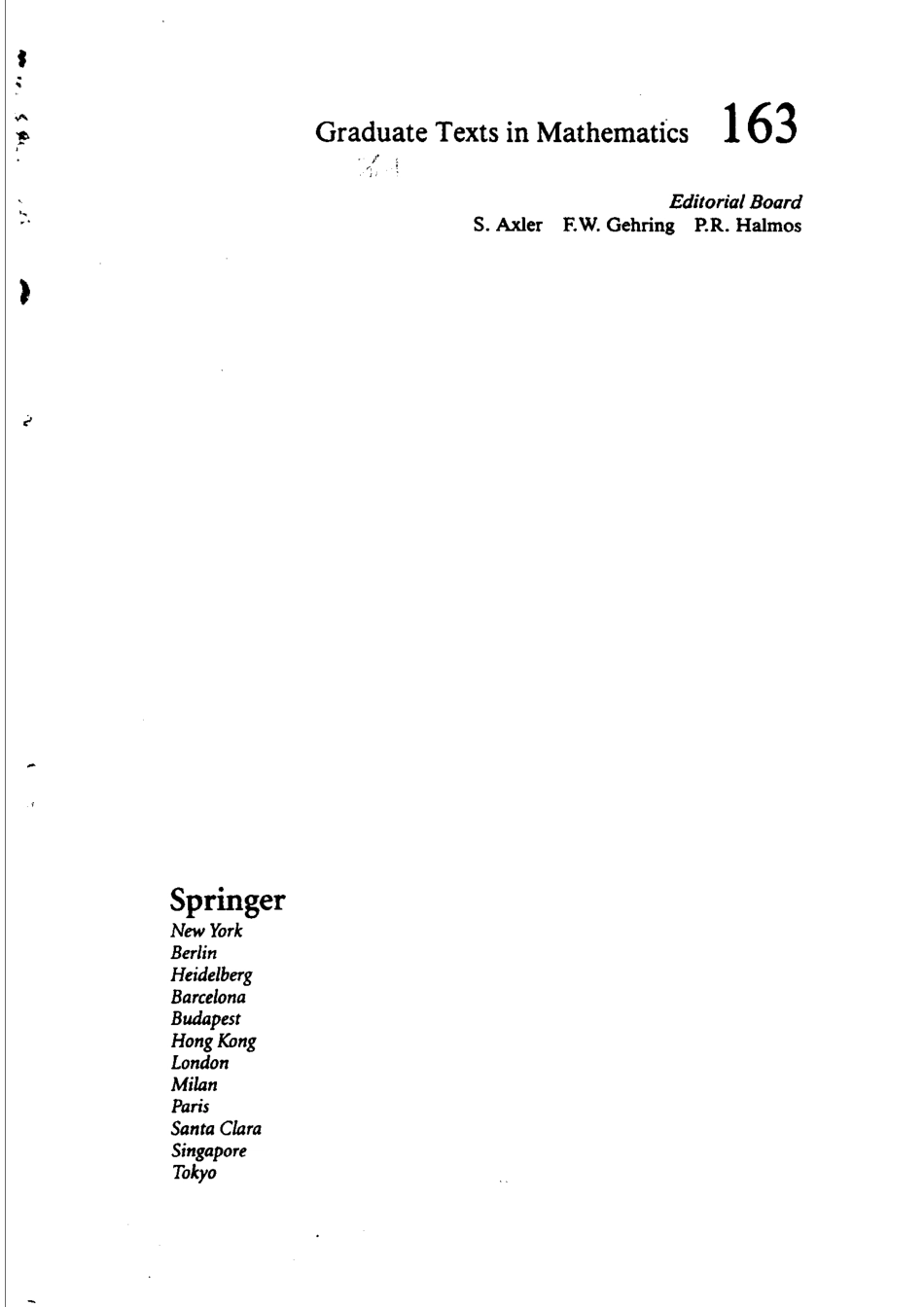 Graduate Texts in Mathematics 163

Editorial Board
S. Axler F.W. Gehring P.R. Halmos

Springer
New York
Berlin
Heidelberg
Barcelona
Budapest
Hong Kong
London
Milan
Paris
Santa Clara
Singapore
Tokyo